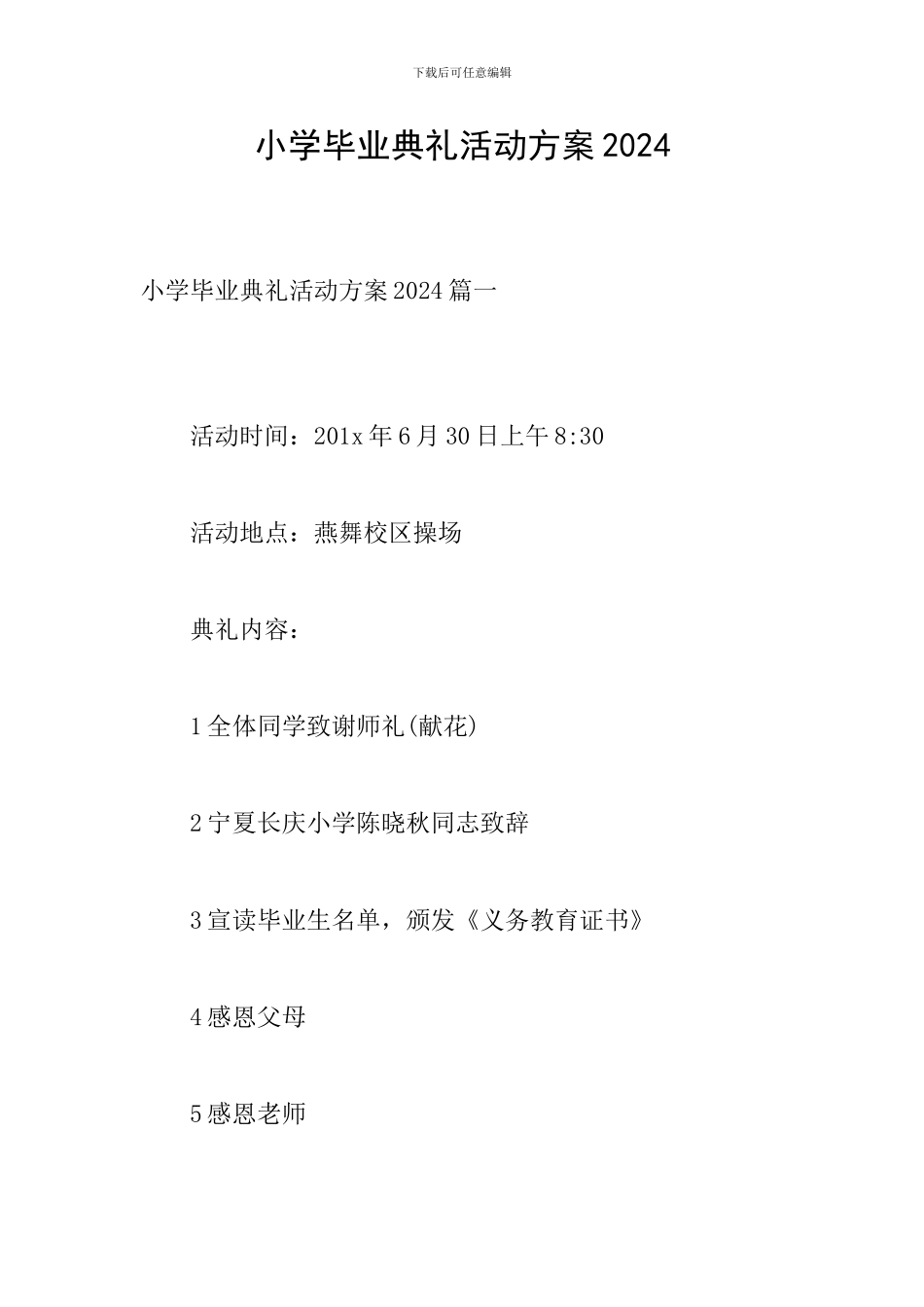 下载后可任意编辑

小学毕业典礼活动方案2024

小学毕业典礼活动方案2024篇一

活动时间：201x年6月30日上午8:30

活动地点：燕舞校区操场

典礼内容：

1全体同学致谢师礼(献花)

2宁夏长庆小学陈晓秋同志致辞

3宣读毕业生名单，颁发《义务教育证书》

4感恩父母

5感恩老师